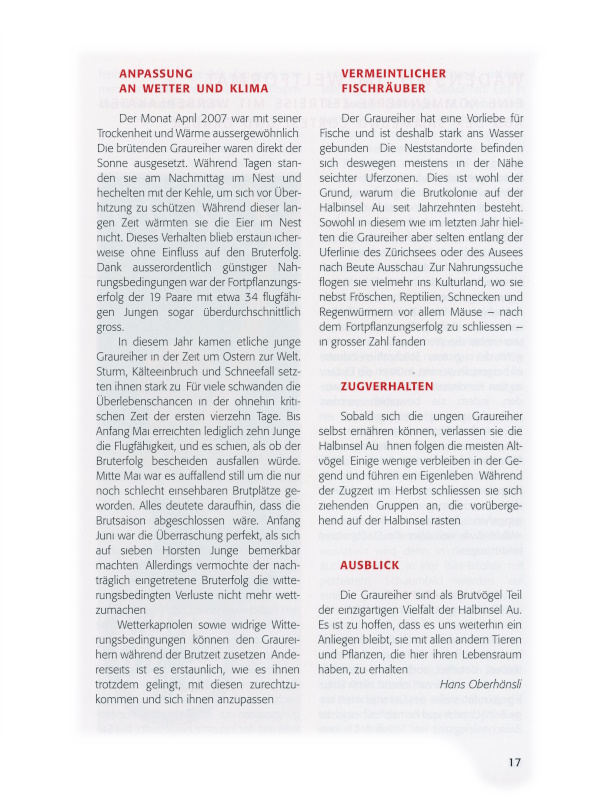 ANPASSUNG AN WETTER UND KLIMA

Der Monat April 2007 war mit seiner Trockenheit und Wärme aussergewöhnlich Die brütenden Graureiher waren direkt der Sonne ausgesetzt. Während Tagen standen sie am Nachmittag im Nest und hechelten mit der Kehle, um sich vor Überhitzung zu schützen Während dieser langen Zeit wärmten sie die Eier im Nest nicht. Dieses Verhalten blieb erstaun icherweise ohne Einfluss auf den Bruterfolg. Dank ausserordentlich günstiger Nahrungsbedingungen war der Fortpflanzungserfolg der 19 Paare mit etwa 34 flugfähigen Jungen sogar überdurchschnittlich gross.

In diesem Jahr kamen etliche junge Graureiher in der Zeit um Ostern zur Welt. Sturm, Kälteeinbruch und Schneefall setzten ihnen stark zu Für viele schwanden die Überlebenschancen in der ohnehin kritischen Zeit der ersten vierzehn Tage. Bis Anfang Mai erreichten lediglich zehn Junge die Flugfähigkeit, und es schien, als ob der Bruterfolg bescheiden ausfallen würde. Mitte Mai war es auffallend still um die nur noch schlecht einsehbaren Brutplätze geworden. Alles deutete daraufhin, dass die Brutsaison abgeschlossen wäre. Anfang Juni war die Überraschung perfekt, als sich auf sieben Horsten Junge bemerkbar machten Allerdings vermochte der nachträglich eingetretene Bruterfolg die witterungsbedingten Verluste nicht mehr wettzumachen

Wetterkapriolen sowie widrige Witterungsbedingungen können den Graureihern während der Brutzeit zusetzen Andererseits ist es erstaunlich, wie es ihnen trotzdem gelingt, mit diesen zurechtzukommen und sich ihnen anzupassen

VERMEINTLICHER FISCHRÄUBER

Der Graureiher hat eine Vorliebe für Fische und ist deshalb stark ans Wasser gebunden Die Neststandorte befinden sich deswegen meistens in der Nähe seichter Uferzonen. Dies ist wohl der Grund, warum die Brutkolonie auf der Halbinsel Au seit Jahrzehnten besteht. Sowohl in diesem wie im letzten Jahr hielten die Graureiher aber selten entlang der Uferlinie des Zürichsees oder des Ausees nach Beute Ausschau Zur Nahrungssuche flogen sie vielmehr ins Kulturland, wo sie nebst Fröschen, Reptilien, Schnecken und Regenwürmern vor allem Mäuse – nach dem Fortpflanzungserfolg zu schliessen – in grosser Zahl fanden

ZUGVERHALTEN

Sobald sich die ungen Graureiher selbst ernähren können, verlassen sie die Halbinsel Au hnen folgen die meisten Altvögel Einige wenige verbleiben in der Gegend und führen ein Eigenleben Während der Zugzeit im Herbst schliessen sie sich ziehenden Gruppen an, die vorübergehend auf der Halbinsel rasten

AUSBLICK

Die Graureiher sind als Brutvögel Teil der einzigartigen Vielfalt der Halbinsel Au. Es ist zu hoffen, dass es uns weiterhin ein Anliegen bleibt, sie mit allen andern Tieren und Pflanzen, die hier ihren Lebensraum haben, zu erhalten

Hans Oberhänsli

17